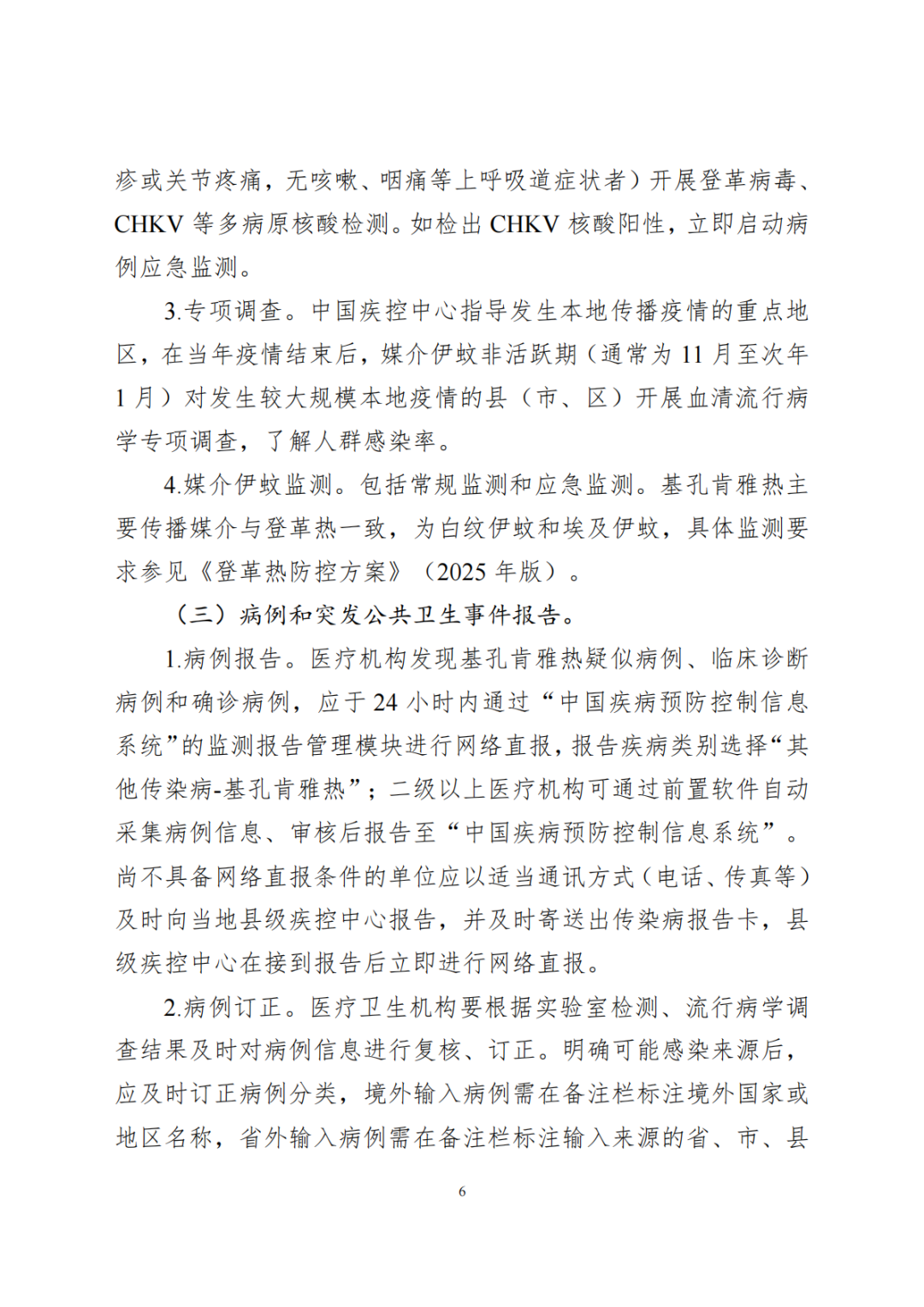 疹或关节疼痛，无咳嗽、咽痛等上呼吸道症状者）开展登革病毒、CHKV 等多病原核酸检测。如检出 CHKV 核酸阳性，立即启动病例应急监测。

3.专项调查。中国疾控中心指导发生本地传播疫情的重点地区，在当年疫情结束后，媒介伊蚊非活跃期（通常为 11 月至次年 1 月）对发生较大规模本地疫情的县（市、区）开展血清流行病学专项调查，了解人群感染率。

4.媒介伊蚊监测。包括常规监测和应急监测。基孔肯雅热主要传播媒介与登革热一致，为白纹伊蚊和埃及伊蚊，具体监测要求参见《登革热防控方案》（2025 年版）。

（三）病例和突发公共卫生事件报告。

1.病例报告。医疗机构发现基孔肯雅热疑似病例、临床诊断病例和确诊病例，应于 24 小时内通过“中国疾病预防控制信息系统”的监测报告管理模块进行网络直报，报告疾病类别选择“其他传染病-基孔肯雅热”；二级以上医疗机构可通过前置软件自动采集病例信息、审核后报告至“中国疾病预防控制信息系统”。尚不具备网络直报条件的单位应以适当通讯方式（电话、传真等）及时向当地县级疾控中心报告，并及时寄送出传染病报告卡，县级疾控中心在接到报告后立即进行网络直报。

2.病例订正。医疗卫生机构要根据实验室检测、流行病学调查结果及时对病例信息进行复核、订正。明确可能感染来源后，应及时订正病例分类，境外输入病例需在备注栏标注境外国家或地区名称，省外输入病例需在备注栏标注输入来源的省、市、县

6